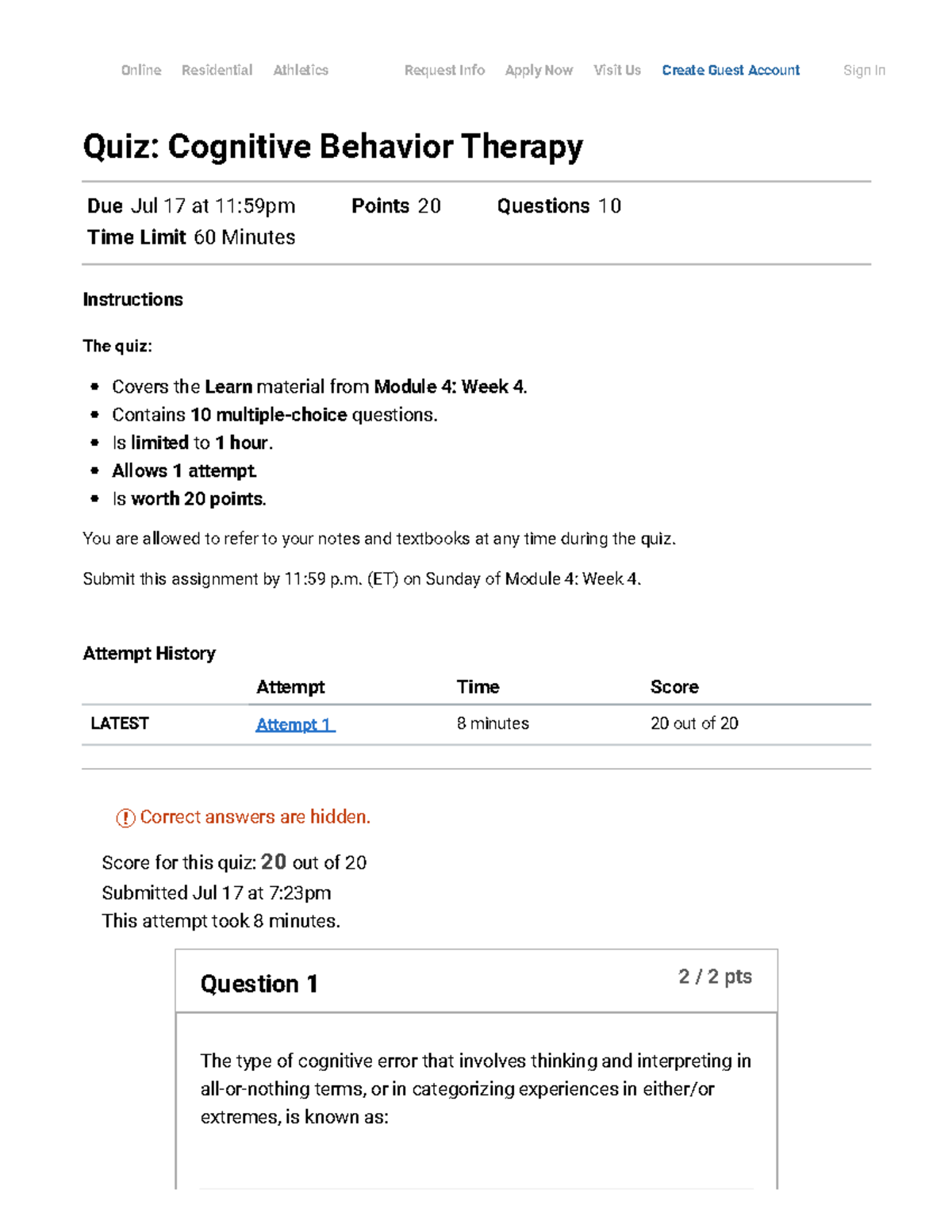 Online Residential Athletics Request Info Apply Now Visit Us Create Guest Account Sign In

Quiz: Cognitive Behavior Therapy

Due Jul 17 at 11:59pm Points 20 Questions 10
Time Limit 60 Minutes

Instructions

The quiz:

- Covers the Learn material from Module 4: Week 4.
- Contains 10 multiple-choice questions.
- Is limited to 1 hour.
- Allows 1 attempt.
- Is worth 20 points.

You are allowed to refer to your notes and textbooks at any time during the quiz.

Submit this assignment by 11:59 p.m. (ET) on Sunday of Module 4: Week 4.

Attempt History

| | Attempt | Time | Score |
|---|---|---|---|
| LATEST | Attempt 1 | 8 minutes | 20 out of 20 |

Correct answers are hidden.

Score for this quiz: 20 out of 20
Submitted Jul 17 at 7:23pm
This attempt took 8 minutes.

Question 1 2 / 2 pts

The type of cognitive error that involves thinking and interpreting in all-or-nothing terms, or in categorizing experiences in either/or extremes, is known as: